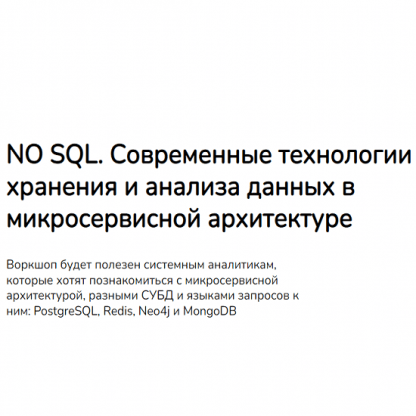 NO SQL. Современные технологии хранения и анализа данных в микросервисной архитектуре

Воркшоп будет полезен системным аналитикам, которые хотят познакомиться с микросервисной архитектурой, разными СУБД и языками запросов к ним: PostgreSQL, Redis, Neo4j и MongoDB